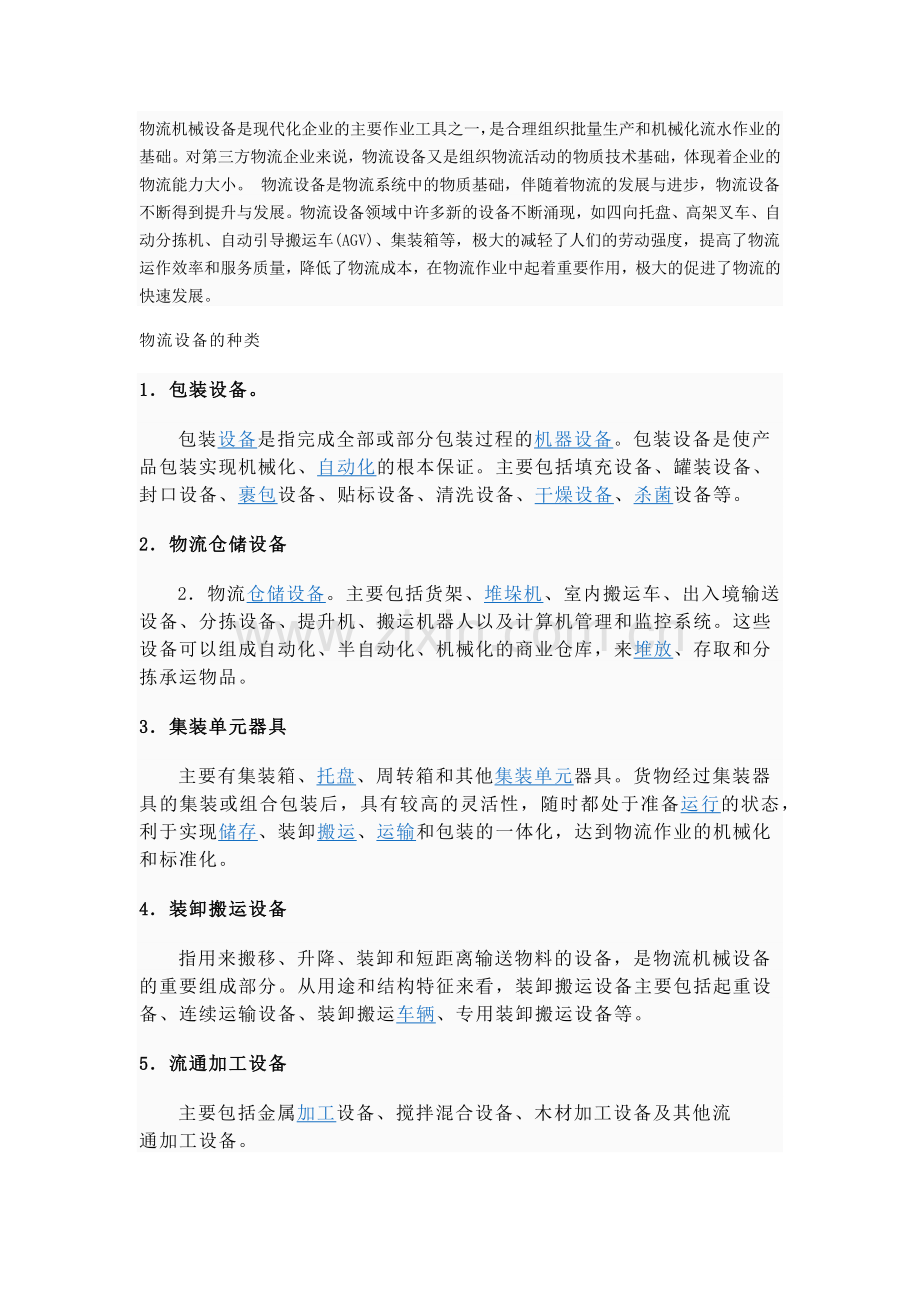 物流机械设备是现代化企业的主要作业工具之一，是合理组织批量生产和机械化流水作业的基础。对第三方物流企业来说，物流设备又是组织物流活动的物质技术基础，体现着企业的物流能力大小。 物流设备是物流系统中的物质基础，伴随着物流的发展与进步，物流设备不断得到提升与发展。物流设备领域中许多新的设备不断涌现，如四向托盘、高架叉车、自动分拣机、自动引导搬运车(AGV)、集装箱等，极大的减轻了人们的劳动强度，提高了物流运作效率和服务质量，降低了物流成本，在物流作业中起着重要作用，极大的促进了物流的快速发展。

物流设备的种类

1．包装设备。

包装设备是指完成全部或部分包装过程的机器设备。包装设备是使产品包装实现机械化、自动化的根本保证。主要包括填充设备、罐装设备、封口设备、裹包设备、贴标设备、清洗设备、干燥设备、杀菌设备等。

2．物流仓储设备

2．物流仓储设备。主要包括货架、堆垛机、室内搬运车、出入境输送设备、分拣设备、提升机、搬运机器人以及计算机管理和监控系统。这些设备可以组成自动化、半自动化、机械化的商业仓库，来堆放、存取和分拣承运物品。

3．集装单元器具

主要有集装箱、托盘、周转箱和其他集装单元器具。货物经过集装器具的集装或组合包装后，具有较高的灵活性，随时都处于准备运行的状态，利于实现储存、装卸搬运、运输和包装的一体化，达到物流作业的机械化和标准化。

4．装卸搬运设备

指用来搬移、升降、装卸和短距离输送物料的设备，是物流机械设备的重要组成部分。从用途和结构特征来看，装卸搬运设备主要包括起重设备、连续运输设备、装卸搬运车辆、专用装卸搬运设备等。

5．流通加工设备

主要包括金属加工设备、搅拌混合设备、木材加工设备及其他流通加工设备。

www.zixin.com.cn